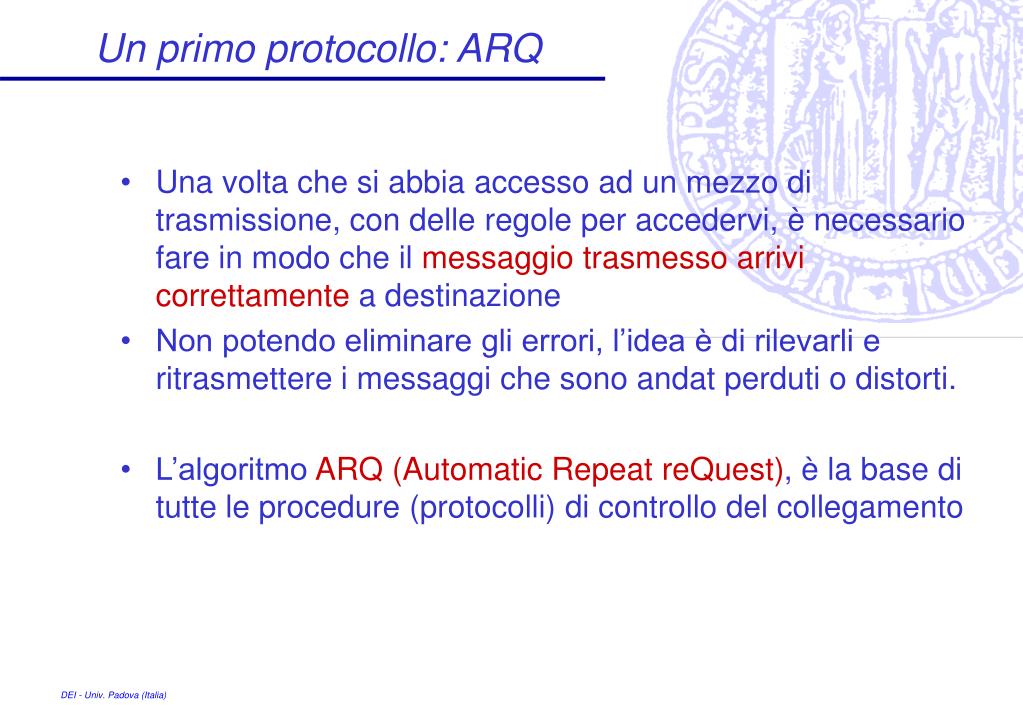 Un primo protocollo: ARQ

• Una volta che si abbia accesso ad un mezzo di trasmissione, con delle regole per accedervi, è necessario fare in modo che il messaggio trasmesso arrivi correttamente a destinazione

• Non potendo eliminare gli errori, l'idea è di rilevarli e ritrasmettere i messaggi che sono andat perduti o distorti.

• L'algoritmo ARQ (Automatic Repeat reQuest), è la base di tutte le procedure (protocolli) di controllo del collegamento

DEI - Univ. Padova (Italia)